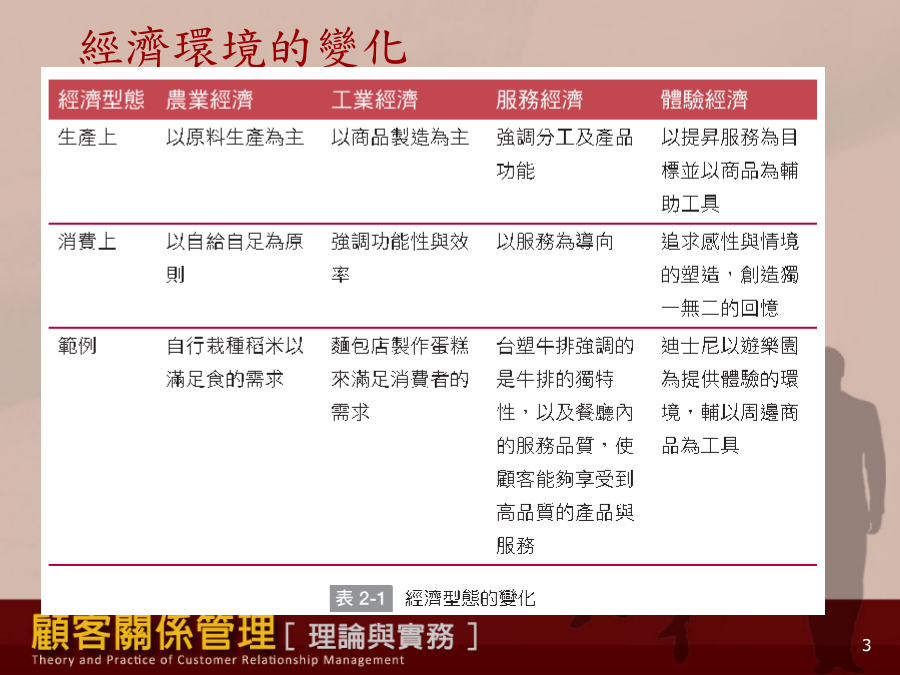 經濟環境的變化

| 經濟型態 | 農業經濟 | 工業經濟 | 服務經濟 | 體驗經濟 |
|---|---|---|---|---|
| 生產上 | 以原料生產為主 | 以商品製造為主 | 強調分工及產品功能 | 以提昇服務為目標並以商品為輔助工具 |
| 消費上 | 以自給自足為原則 | 強調功能性與效率 | 以服務為導向 | 追求感性與情境的塑造，創造獨一無二的回憶 |
| 範例 | 自行栽種稻米以滿足食的需求 | 麵包店製作蛋糕來滿足消費者的需求 | 台塑牛排強調的是牛排的獨特性，以及餐廳內的服務品質，使顧客能夠享受到高品質的產品與服務 | 迪士尼以遊樂園為提供體驗的環境，輔以周邊商品為工具 |

表 2-1 經濟型態的變化

顧客關係管理 [ 理論與實務 ]
Theory and Practice of Customer Relationship Management

3